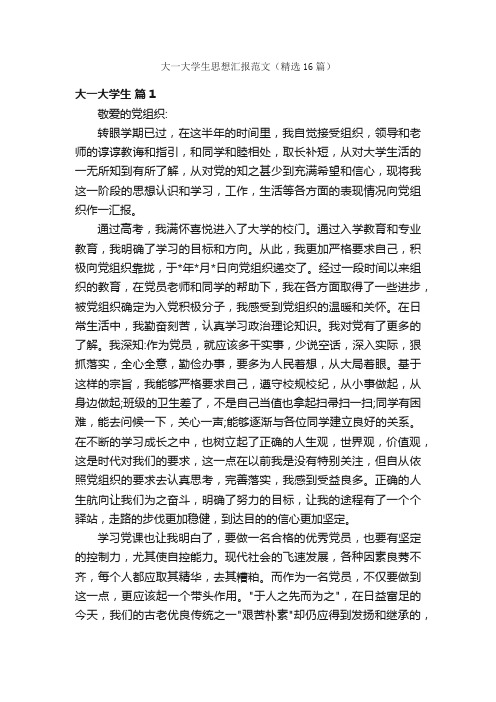 大一大学生思想汇报范文（精选16篇）

大一大学生 篇1

敬爱的党组织:

转眼学期已过，在这半年的时间里，我自觉接受组织，领导和老师的谆谆教诲和指引，和同学和睦相处，取长补短，从对大学生活的一无所知到有所了解，从对党的知之甚少到充满希望和信心，现将我这一阶段的思想认识和学习，工作，生活等各方面的表现情况向党组织作一汇报。

通过高考，我满怀喜悦进入了大学的校门。通过入学教育和专业教育，我明确了学习的目标和方向。从此，我更加严格要求自己，积极向党组织靠拢，于*年*月*日向党组织递交了。经过一段时间以来组织的教育，在党员老师和同学的帮助下，我在各方面取得了一些进步，被党组织确定为入党积极分子，我感受到党组织的温暖和关怀。在日常生活中，我勤奋刻苦，认真学习政治理论知识。我对党有了更多的了解。我深知:作为党员，就应该多干实事，少说空话，深入实际，狠抓落实，全心全意，勤俭办事，要多为人民着想，从大局着眼。基于这样的宗旨，我能够严格要求自己，遵守校规校纪，从小事做起，从身边做起;班级的卫生差了，不是自己当值也拿起扫帚扫一扫;同学有困难，能去问候一下，关心一声;能够逐渐与各位同学建立良好的关系。在不断的学习成长之中，也树立起了正确的人生观，世界观，价值观，这是时代对我们的要求，这一点在以前我是没有特别关注，但自从依照党组织的要求去认真思考，完善落实，我感到受益良多。正确的人生航向让我们为之奋斗，明确了努力的目标，让我的途程有了一个个驿站，走路的步伐更加稳健，到达目的的信心更加坚定。

学习党课也让我明白了，要做一名合格的优秀党员，也要有坚定的控制力，尤其使自控能力。现代社会的飞速发展，各种因素良莠不齐，每个人都应取其精华，去其糟粕。而作为一名党员，不仅要做到这一点，更应该起一个带头作用。"于人之先而为之"，在日益富足的今天，我们的古老优良传统之一"艰苦朴素"却仍应得到发扬和继承的，